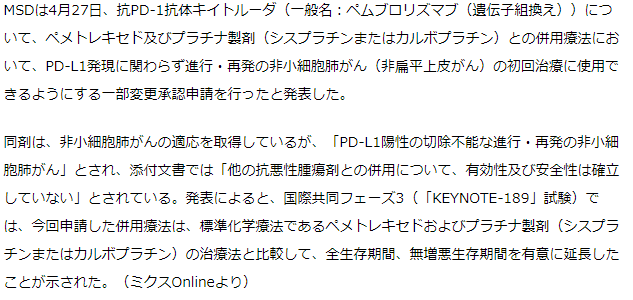 MSDは4月27日、抗PD-1抗体キイトルーダ（一般名：ペムブロリズマブ（遺伝子組換え））について、ペメトレキセド及びプラチナ製剤（シスプラチンまたはカルボプラチン）との併用療法において、PD-L1発現に関わらず進行・再発の非小細胞肺がん（非扁平上皮がん）の初回治療に使用できるようにする一部変更承認申請を行ったと発表した。

同剤は、非小細胞肺がんの適応を取得しているが、「PD-L1陽性の切除不能な進行・再発の非小細胞肺がん」とされ、添付文書では「他の抗悪性腫瘍剤との併用について、有効性及び安全性は確立していない」とされている。発表によると、国際共同フェーズ3（「KEYNOTE-189」試験）では、今回申請した併用療法は、標準化学療法であるペメトレキセドおよびプラチナ製剤（シスプラチンまたはカルボプラチン）の治療法と比較して、全生存期間、無増悪生存期間を有意に延長したことが示された。（ミクスOnlineより）